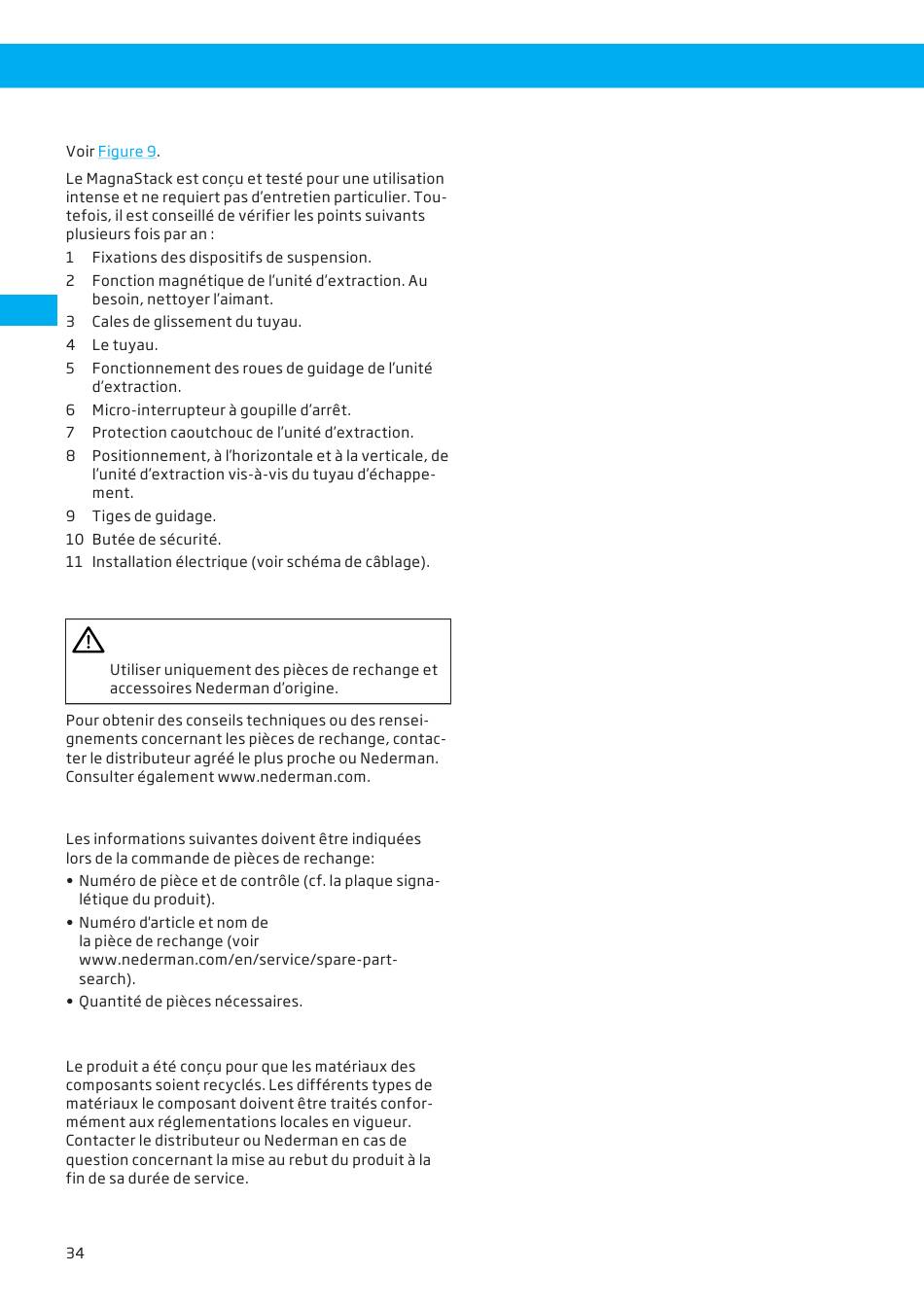 Voir Figure 9.

Le MagnaStack est conçu et testé pour une utilisation intense et ne requiert pas d'entretien particulier. Toutefois, il est conseillé de vérifier les points suivants plusieurs fois par an :

1 Fixations des dispositifs de suspension.
2 Fonction magnétique de l'unité d'extraction. Au besoin, nettoyer l'aimant.
3 Cales de glissement du tuyau.
4 Le tuyau.
5 Fonctionnement des roues de guidage de l'unité d'extraction.
6 Micro-interrupteur à goupille d'arrêt.
7 Protection caoutchouc de l'unité d'extraction.
8 Positionnement, à l'horizontale et à la verticale, de l'unité d'extraction vis-à-vis du tuyau d'échappement.
9 Tiges de guidage.
10 Butée de sécurité.
11 Installation électrique (voir schéma de câblage).

Utiliser uniquement des pièces de rechange et accessoires Nederman d'origine.

Pour obtenir des conseils techniques ou des renseignements concernant les pièces de rechange, contacter le distributeur agréé le plus proche ou Nederman. Consulter également www.nederman.com.

Les informations suivantes doivent être indiquées lors de la commande de pièces de rechange:
• Numéro de pièce et de contrôle (cf. la plaque signalétique du produit).
• Numéro d'article et nom de la pièce de rechange (voir www.nederman.com/en/service/spare-part-search).
• Quantité de pièces nécessaires.

Le produit a été conçu pour que les matériaux des composants soient recyclés. Les différents types de matériaux le composant doivent être traités conformément aux réglementations locales en vigueur. Contacter le distributeur ou Nederman en cas de question concernant la mise au rebut du produit à la fin de sa durée de service.

34